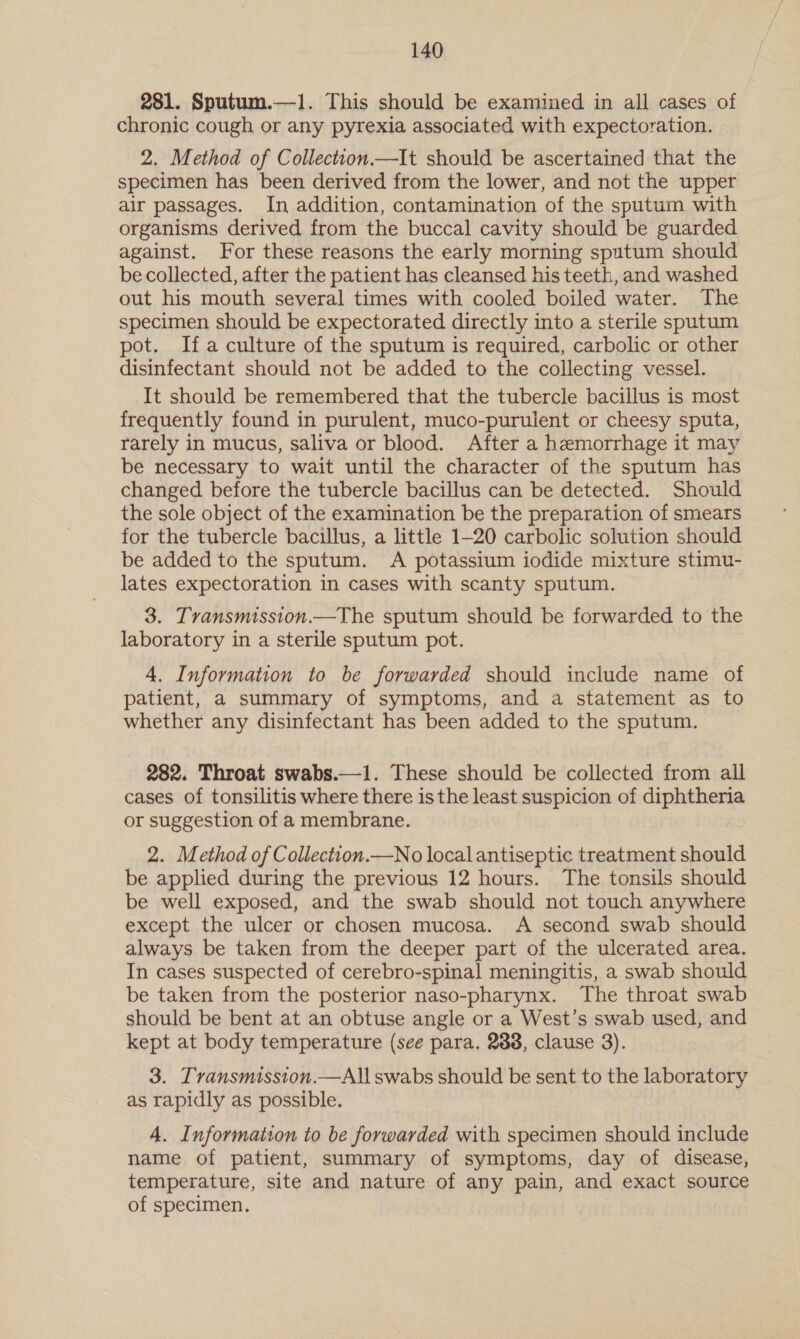 140

281. Sputum.—1. This should be examined in all cases of chronic cough or any pyrexia associated with expectoration.

2. Method of Collection.—It should be ascertained that the specimen has been derived from the lower, and not the upper air passages. In addition, contamination of the sputum with organisms derived from the buccal cavity should be guarded against. For these reasons the early morning sputum should be collected, after the patient has cleansed his teeth, and washed out his mouth several times with cooled boiled water. The specimen should be expectorated directly into a sterile sputum pot. If a culture of the sputum is required, carbolic or other disinfectant should not be added to the collecting vessel.

It should be remembered that the tubercle bacillus is most frequently found in purulent, muco-purulent or cheesy sputa, rarely in mucus, saliva or blood. After a hæmorrhage it may be necessary to wait until the character of the sputum has changed before the tubercle bacillus can be detected. Should the sole object of the examination be the preparation of smears for the tubercle bacillus, a little 1–20 carbolic solution should be added to the sputum. A potassium iodide mixture stimulates expectoration in cases with scanty sputum.

3. Transmission.—The sputum should be forwarded to the laboratory in a sterile sputum pot.

4. Information to be forwarded should include name of patient, a summary of symptoms, and a statement as to whether any disinfectant has been added to the sputum.

282. Throat swabs.—1. These should be collected from all cases of tonsilitis where there is the least suspicion of diphtheria or suggestion of a membrane.

2. Method of Collection.—No local antiseptic treatment should be applied during the previous 12 hours. The tonsils should be well exposed, and the swab should not touch anywhere except the ulcer or chosen mucosa. A second swab should always be taken from the deeper part of the ulcerated area. In cases suspected of cerebro-spinal meningitis, a swab should be taken from the posterior naso-pharynx. The throat swab should be bent at an obtuse angle or a West's swab used, and kept at body temperature (see para. 283, clause 3).

3. Transmission.—All swabs should be sent to the laboratory as rapidly as possible.

4. Information to be forwarded with specimen should include name of patient, summary of symptoms, day of disease, temperature, site and nature of any pain, and exact source of specimen.